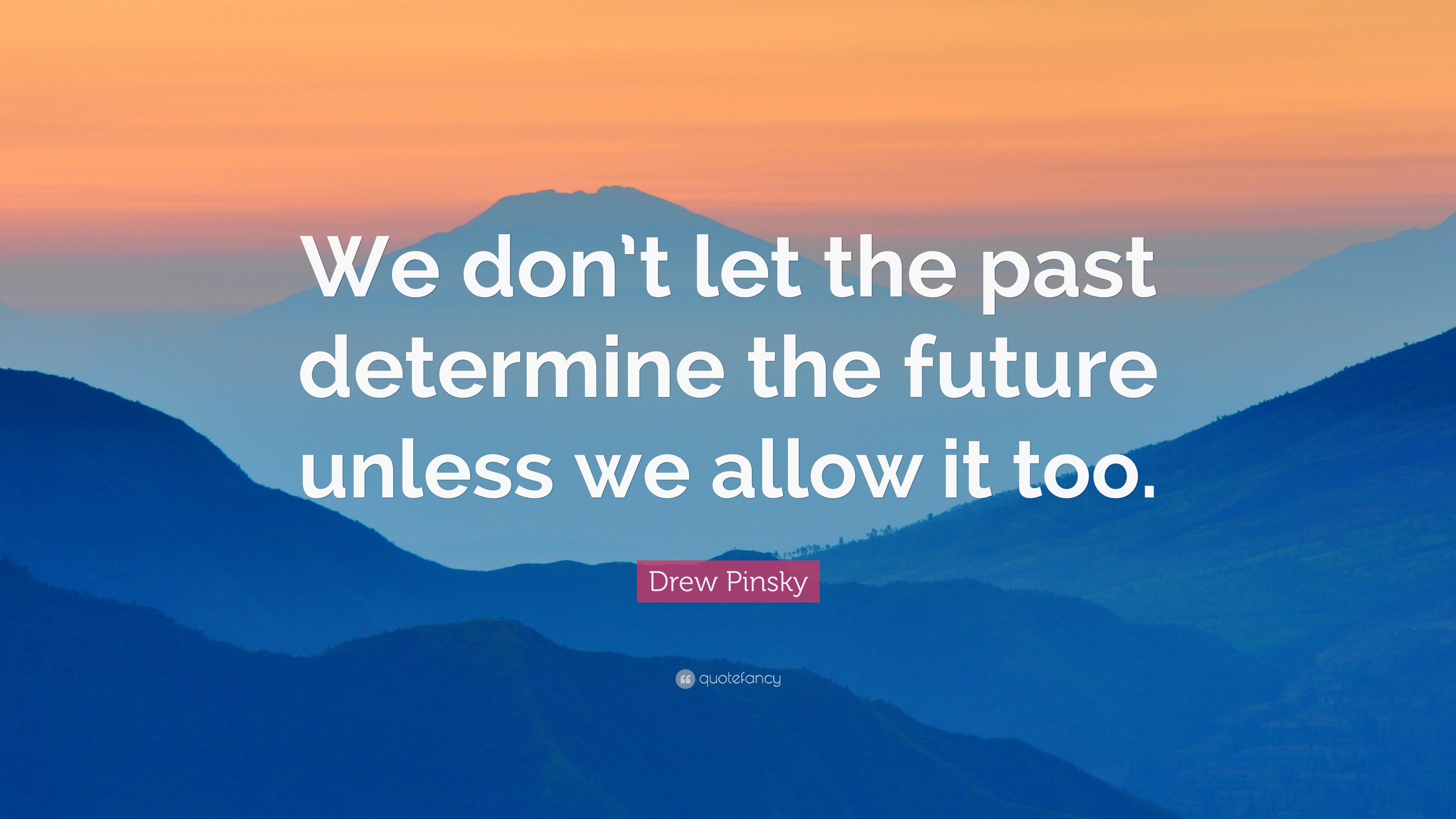 We don't let the past determine the future unless we allow it too.

Drew Pinsky

quotefancy